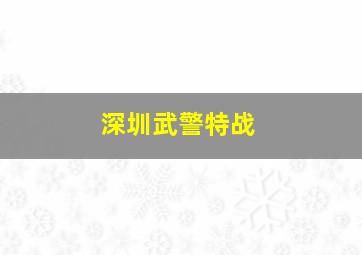 深圳武警特战